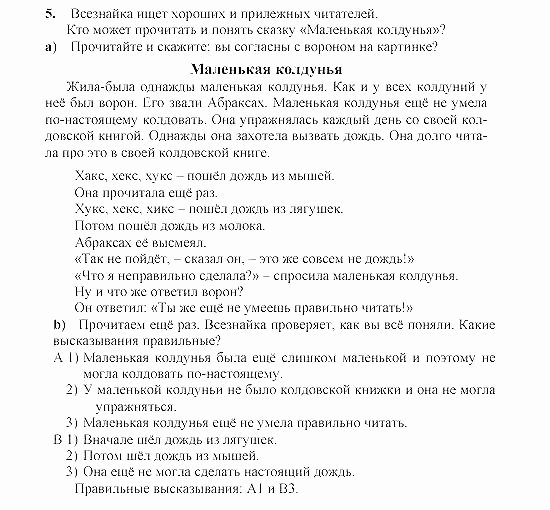 5. Всезнайка ищет хороших и прилежных читателей.
Кто может прочитать и понять сказку «Маленькая колдунья»?
a) Прочитайте и скажите: вы согласны с вороном на картинке?

Маленькая колдунья

Жила-была однажды маленькая колдунья. Как и у всех колдуний у неё был ворон. Его звали Абраксах. Маленькая колдунья ещё не умела по-настоящему колдовать. Она упражнялась каждый день со своей колдовской книгой. Однажды она захотела вызвать дождь. Она долго читала про это в своей колдовской книге.

Хакс, хекс, хукс – пошёл дождь из мышей.
Она прочитала ещё раз.
Хукс, хекс, хикс – пошёл дождь из лягушек.
Потом пошёл дождь из молока.
Абраксах её высмеял.
«Так не пойдёт, – сказал он, – это же совсем не дождь!»
«Что я неправильно сделала?» – спросила маленькая колдунья.
Ну и что же ответил ворон?
Он ответил: «Ты же ещё не умеешь правильно читать!»

b) Прочитаем ещё раз. Всезнайка проверяет, как вы всё поняли. Какие высказывания правильные?
A 1) Маленькая колдунья была ещё слишком маленькой и поэтому не могла колдовать по-настоящему.
2) У маленькой колдуньи не было колдовской книжки и она не могла упражняться.
3) Маленькая колдунья ещё не умела правильно читать.
B 1) Вначале шёл дождь из лягушек.
2) Потом шёл дождь из мышей.
3) Она ещё не могла сделать настоящий дождь.
Правильные высказывания: A1 и B3.